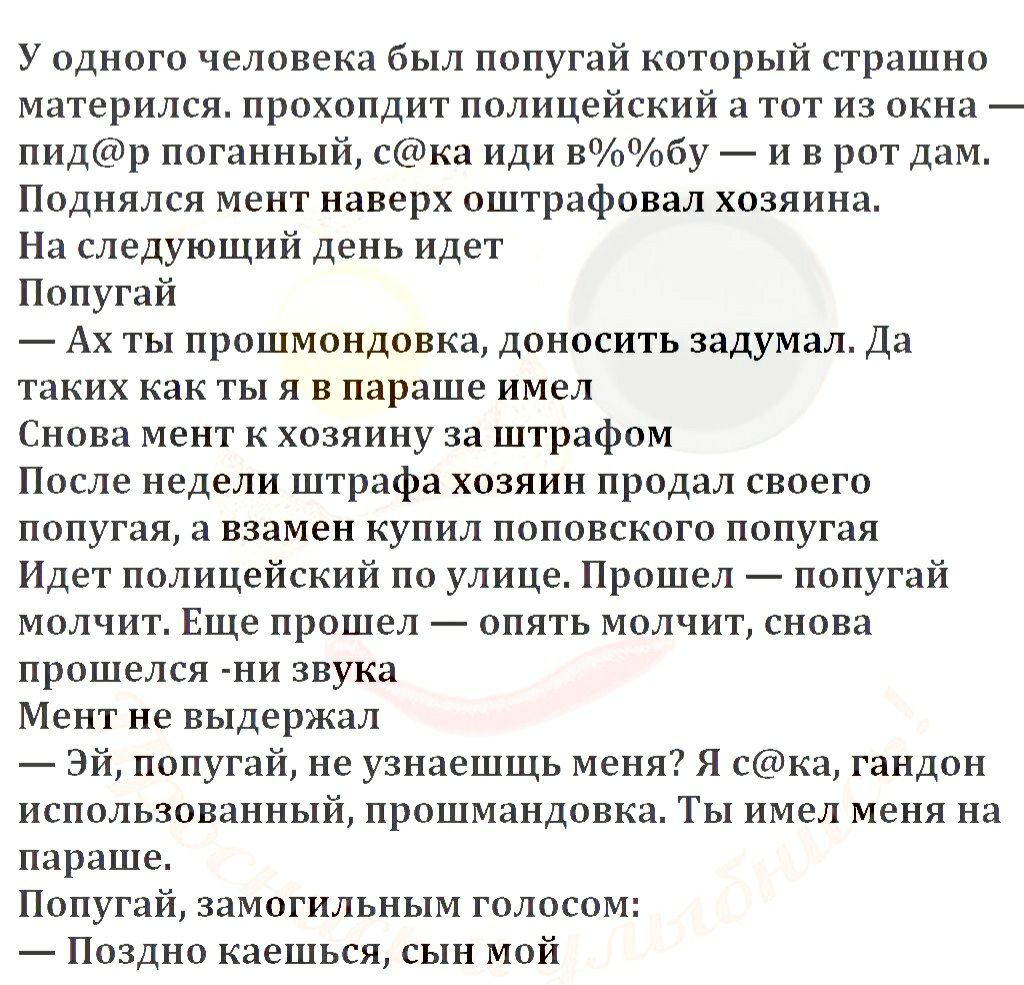 У одного человека был попугай который страшно матерился. прохопдит полицейский а тот из окна — пид@р поганный, с@ка иди в%%бу — и в рот дам. Поднялся мент наверх оштрафовал хозяина.
На следующий день идет
Попугай
— Ах ты прошмондовка, доносить задумал. Да таких как ты я в параше имел
Снова мент к хозяину за штрафом
После недели штрафа хозяин продал своего попугая, а взамен купил поповского попугая
Идет полицейский по улице. Прошел — попугай молчит. Еще прошел — опять молчит, снова прошелся -ни звука
Мент не выдержал
— Эй, попугай, не узнаешщь меня? Я с@ка, гандон использованный, прошмандовка. Ты имел меня на параше.
Попугай, замогильным голосом:
— Поздно каешься, сын мой